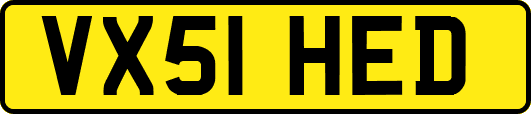 VX51 HED